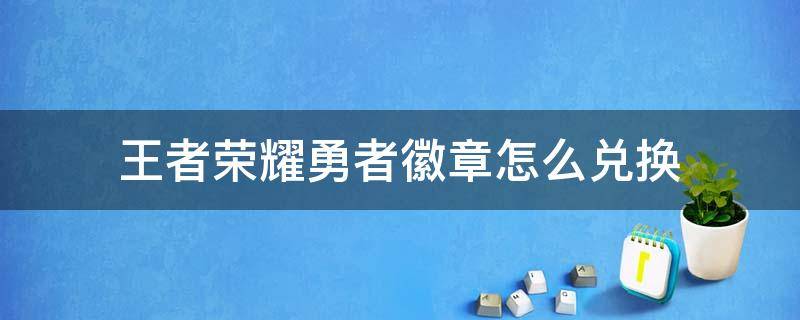 王者荣耀勇者徽章怎么兑换